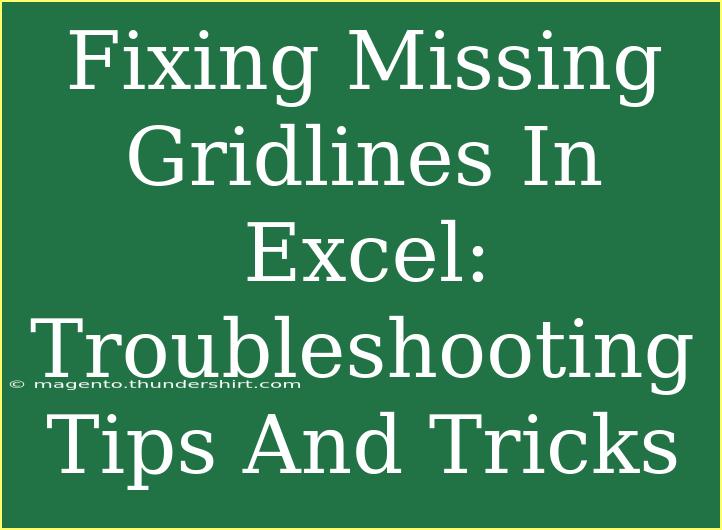 Fixing Missing Gridlines In Excel: Troubleshooting Tips And Tricks

© magento.thundershirt.com